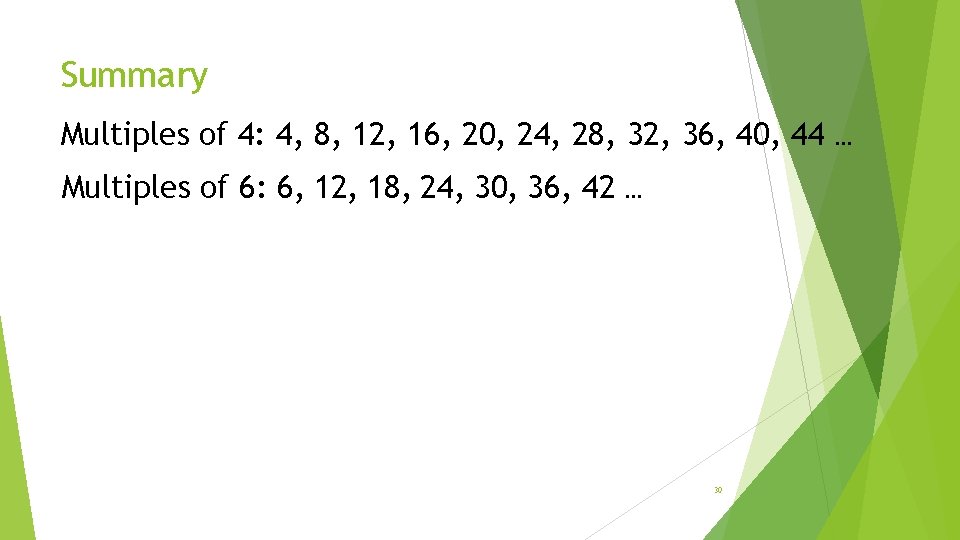 Summary

Multiples of 4: 4, 8, 12, 16, 20, 24, 28, 32, 36, 40, 44 …

Multiples of 6: 6, 12, 18, 24, 30, 36, 42 …

30